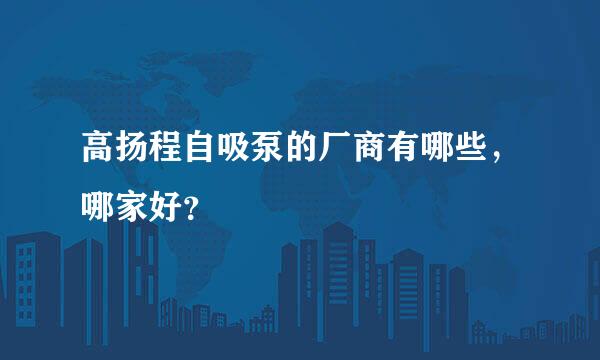 高扬程自吸泵的厂商有哪些，哪家好？